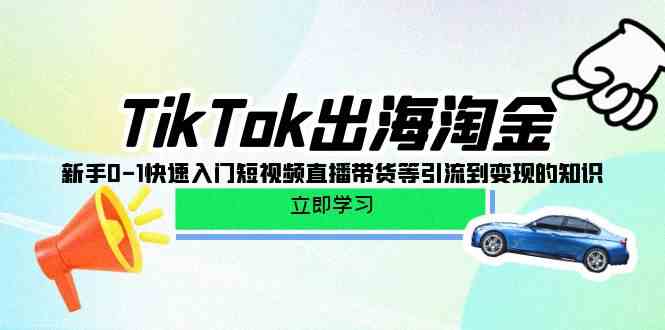 TikTok出海淘金

新手0-1快速入门短视频直播带货等引流到变现的知识

立即学习